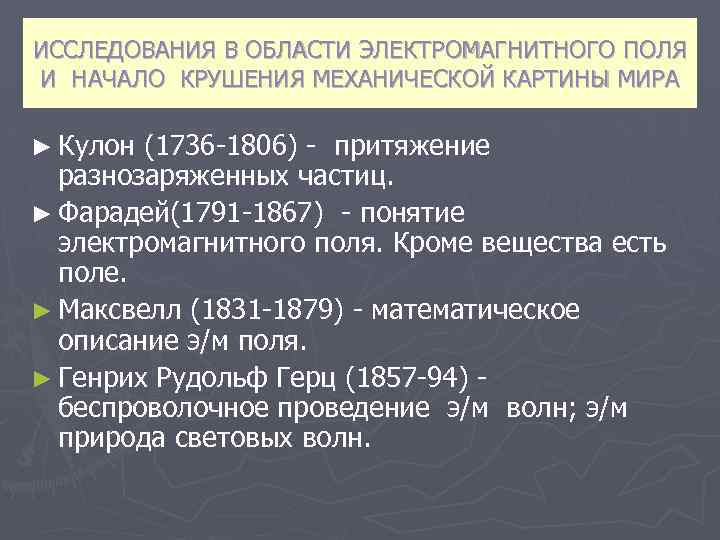 ИССЛЕДОВАНИЯ В ОБЛАСТИ ЭЛЕКТРОМАГНИТНОГО ПОЛЯ И НАЧАЛО КРУШЕНИЯ МЕХАНИЧЕСКОЙ КАРТИНЫ МИРА

► Кулон (1736-1806) - притяжение разнозаряженных частиц.

► Фарадей(1791-1867) - понятие электромагнитного поля. Кроме вещества есть поле.

► Максвелл (1831-1879) - математическое описание э/м поля.

► Генрих Рудольф Герц (1857-94) - беспроволочное проведение э/м волн; э/м природа световых волн.